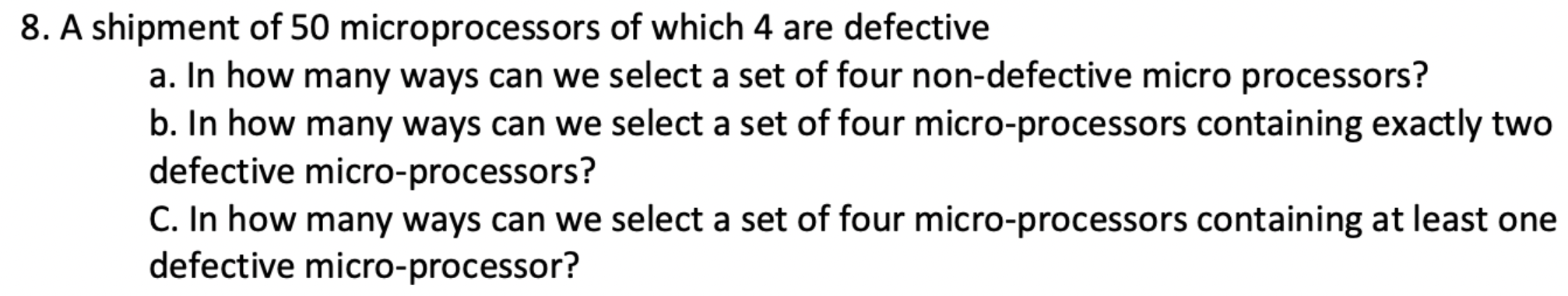 8. A shipment of 50 microprocessors of which 4 are defective

a. In how many ways can we select a set of four non-defective micro processors?

b. In how many ways can we select a set of four micro-processors containing exactly two defective micro-processors?

C. In how many ways can we select a set of four micro-processors containing at least one defective micro-processor?